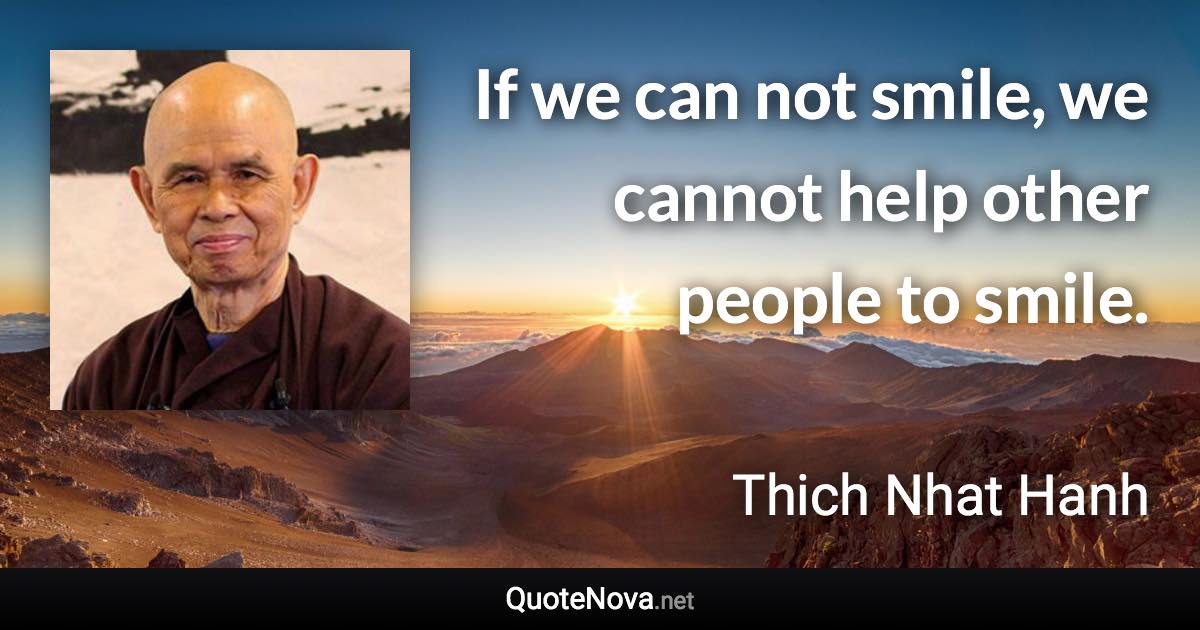 If we can not smile, we cannot help other people to smile.

Thich Nhat Hanh

QuoteNova.net